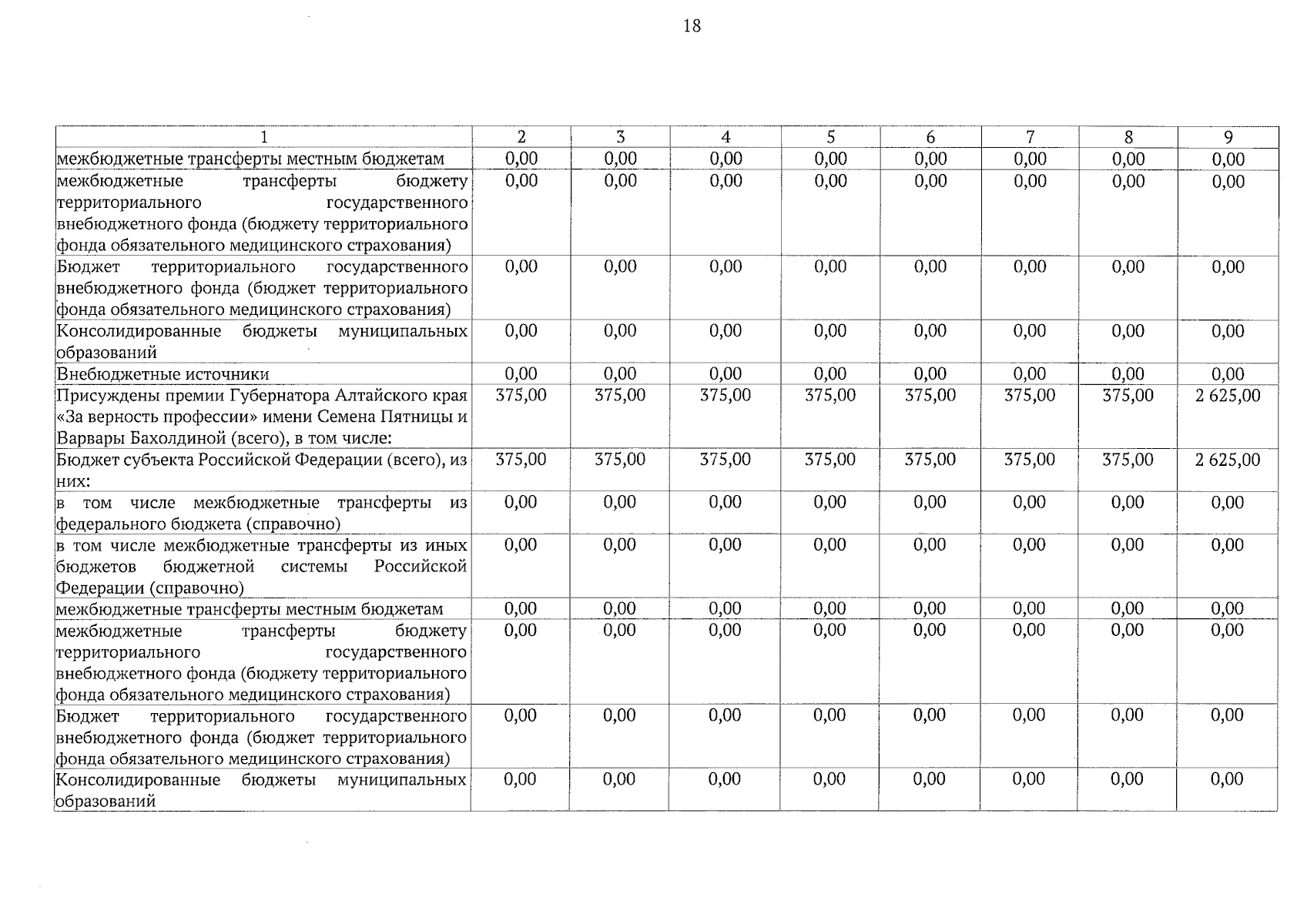 18

| 1 | 2 | 3 | 4 | 5 | 6 | 7 | 8 | 9 |
|---|---|---|---|---|---|---|---|---|
| межбюджетные трансферты местным бюджетам | 0,00 | 0,00 | 0,00 | 0,00 | 0,00 | 0,00 | 0,00 | 0,00 |
| межбюджетные трансферты бюджету территориального государственного внебюджетного фонда (бюджету территориального фонда обязательного медицинского страхования) | 0,00 | 0,00 | 0,00 | 0,00 | 0,00 | 0,00 | 0,00 | 0,00 |
| Бюджет территориального государственного внебюджетного фонда (бюджет территориального фонда обязательного медицинского страхования) | 0,00 | 0,00 | 0,00 | 0,00 | 0,00 | 0,00 | 0,00 | 0,00 |
| Консолидированные бюджеты муниципальных образований | 0,00 | 0,00 | 0,00 | 0,00 | 0,00 | 0,00 | 0,00 | 0,00 |
| Внебюджетные источники | 0,00 | 0,00 | 0,00 | 0,00 | 0,00 | 0,00 | 0,00 | 0,00 |
| Присуждены премии Губернатора Алтайского края «За верность профессии» имени Семена Пятницы и Варвары Бахолдиной (всего), в том числе: | 375,00 | 375,00 | 375,00 | 375,00 | 375,00 | 375,00 | 375,00 | 2 625,00 |
| Бюджет субъекта Российской Федерации (всего), из них: | 375,00 | 375,00 | 375,00 | 375,00 | 375,00 | 375,00 | 375,00 | 2 625,00 |
| в том числе межбюджетные трансферты из федерального бюджета (справочно) | 0,00 | 0,00 | 0,00 | 0,00 | 0,00 | 0,00 | 0,00 | 0,00 |
| в том числе межбюджетные трансферты из иных бюджетов бюджетной системы Российской Федерации (справочно) | 0,00 | 0,00 | 0,00 | 0,00 | 0,00 | 0,00 | 0,00 | 0,00 |
| межбюджетные трансферты местным бюджетам | 0,00 | 0,00 | 0,00 | 0,00 | 0,00 | 0,00 | 0,00 | 0,00 |
| межбюджетные трансферты бюджету территориального государственного внебюджетного фонда (бюджету территориального фонда обязательного медицинского страхования) | 0,00 | 0,00 | 0,00 | 0,00 | 0,00 | 0,00 | 0,00 | 0,00 |
| Бюджет территориального государственного внебюджетного фонда (бюджет территориального фонда обязательного медицинского страхования) | 0,00 | 0,00 | 0,00 | 0,00 | 0,00 | 0,00 | 0,00 | 0,00 |
| Консолидированные бюджеты муниципальных образований | 0,00 | 0,00 | 0,00 | 0,00 | 0,00 | 0,00 | 0,00 | 0,00 |